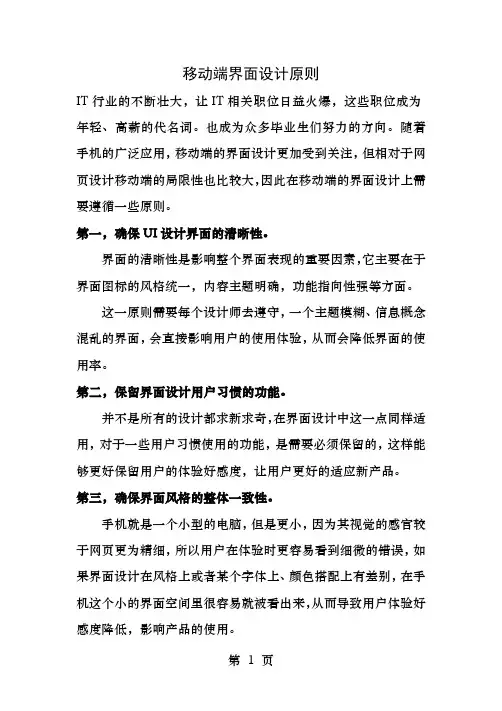 移动端界面设计原则

IT 行业的不断壮大，让 IT 相关职位日益火爆，这些职位成为年轻、高薪的代名词。也成为众多毕业生们努力的方向。随着手机的广泛应用，移动端的界面设计更加受到关注，但相对于网页设计移动端的局限性也比较大，因此在移动端的界面设计上需要遵循一些原则。

第一，确保 UI 设计界面的清晰性。

界面的清晰性是影响整个界面表现的重要因素，它主要在于界面图标的风格统一，内容主题明确，功能指向性强等方面。

这一原则需要每个设计师去遵守，一个主题模糊、信息概念混乱的界面，会直接影响用户的使用体验，从而会降低界面的使用率。

第二，保留界面设计用户习惯的功能。

并不是所有的设计都求新求奇，在界面设计中这一点同样适用，对于一些用户习惯使用的功能，是需要必须保留的，这样能够更好保留用户的体验好感度，让用户更好的适应新产品。

第三，确保界面风格的整体一致性。

手机就是一个小型的电脑，但是更小，因为其视觉的感官较于网页更为精细，所以用户在体验时更容易看到细微的错误，如果界面设计在风格上或者某个字体上、颜色搭配上有差别，在手机这个小的界面空间里很容易就被看出来，从而导致用户体验好感度降低，影响产品的使用。

第 1 页